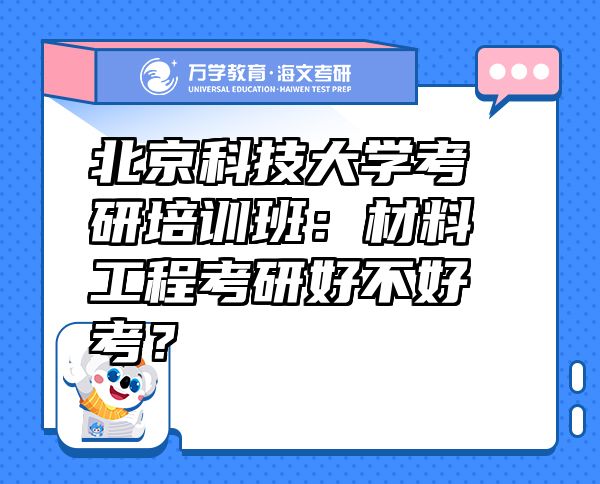 万学教育·海文考研
UNIVERSAL EDUCATION·HAIWEN TEST PREP

北京科技大学考研培训班：材料工程考研好不好考？